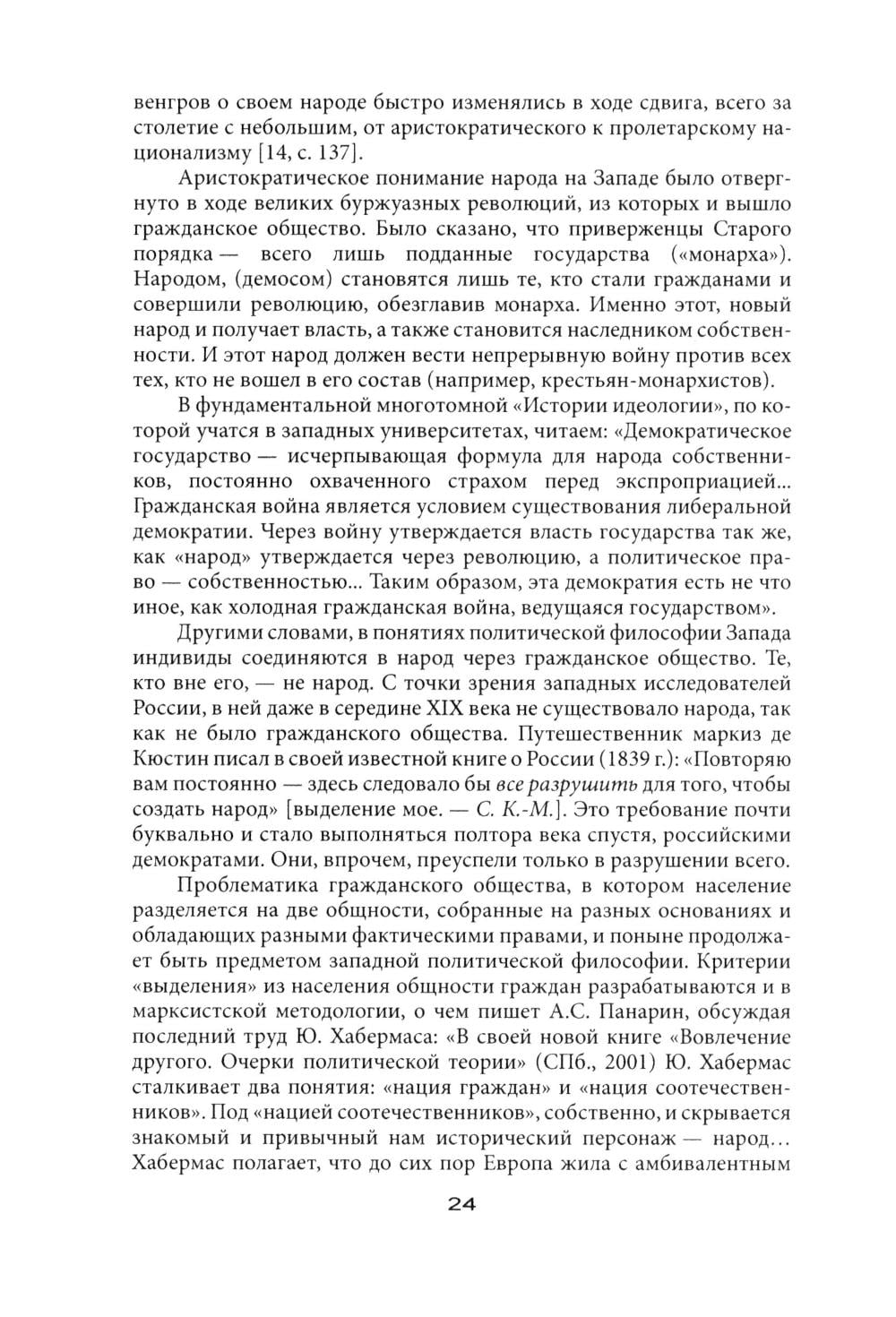 венгров о своем народе быстро изменялись в ходе сдвига, всего за столетие с небольшим, от аристократического к пролетарскому национализму [14, с. 137].

Аристократическое понимание народа на Западе было отвергнуто в ходе великих буржуазных революций, из которых и вышло гражданское общество. Было сказано, что приверженцы Старого порядка — всего лишь подданные государства («монарха»). Народом, (демосом) становятся лишь те, кто стали гражданами и совершили революцию, обезглавив монарха. Именно этот, новый народ и получает власть, а также становится наследником собственности. И этот народ должен вести непрерывную войну против всех тех, кто не вошел в его состав (например, крестьян-монархистов).

В фундаментальной многотомной «Истории идеологии», по которой учатся в западных университетах, читаем: «Демократическое государство — исчерпывающая формула для народа собственников, постоянно охваченного страхом перед экспроприацией... Гражданская война является условием существования либеральной демократии. Через войну утверждается власть государства так же, как «народ» утверждается через революцию, а политическое право — собственностью... Таким образом, эта демократия есть не что иное, как холодная гражданская война, ведущаяся государством».

Другими словами, в понятиях политической философии Запада индивиды соединяются в народ через гражданское общество. Те, кто вне его, — не народ. С точки зрения западных исследователей России, в ней даже в середине XIX века не существовало народа, так как не было гражданского общества. Путешественник маркиз де Кюстин писал в своей известной книге о России (1839 г.): «Повторяю вам постоянно — здесь следовало бы все разрушить для того, чтобы создать народ» [выделение мое. — С. К.-М.]. Это требование почти буквально и стало выполняться полтора века спустя, российскими демократами. Они, впрочем, преуспели только в разрушении всего.

Проблематика гражданского общества, в котором население разделяется на две общности, собранные на разных основаниях и обладающих разными фактическими правами, и поныне продолжает быть предметом западной политической философии. Критерии «выделения» из населения общности граждан разрабатываются и в марксистской методологии, о чем пишет А.С. Панарин, обсуждая последний труд Ю. Хабермаса: «В своей новой книге «Вовлечение другого. Очерки политической теории» (СПб., 2001) Ю. Хабермас сталкивает два понятия: «нация граждан» и «нация соотечественников». Под «нацией соотечественников», собственно, и скрывается знакомый и привычный нам исторический персонаж — народ... Хабермас полагает, что до сих пор Европа жила с амбивалентным

24